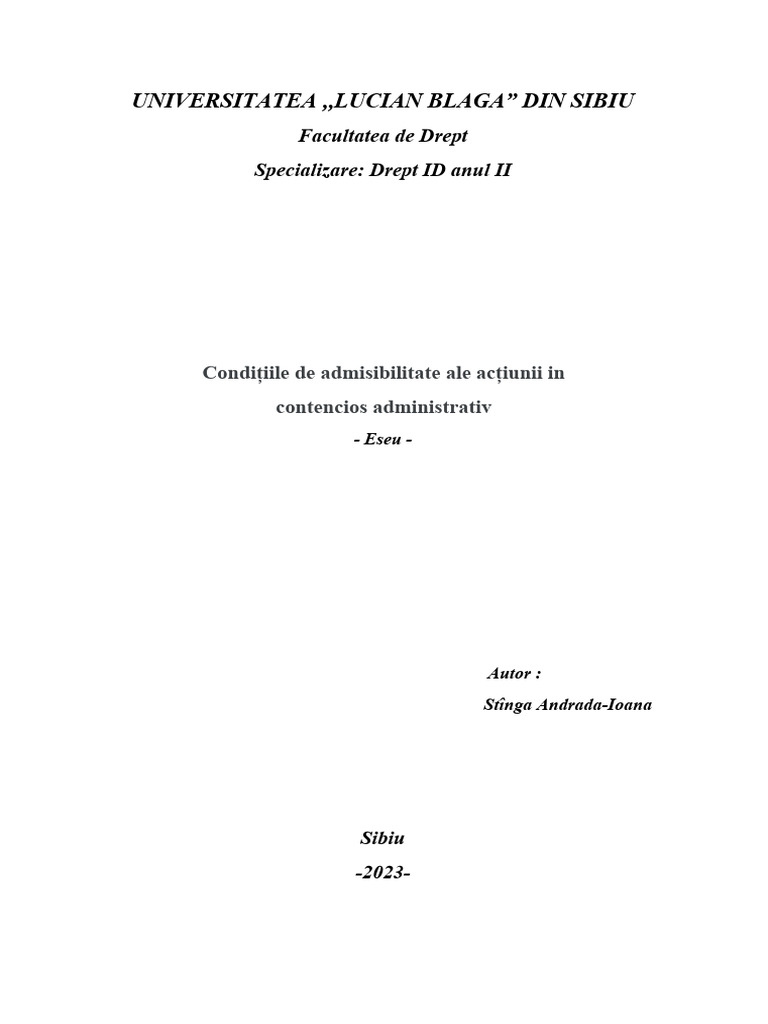 UNIVERSITATEA „LUCIAN BLAGA” DIN SIBIU

Facultatea de Drept

Specializare: Drept ID anul II

Condițiile de admisibilitate ale acțiunii in contencios administrativ

- Eseu -

Autor :

Stînga Andrada-Ioana

Sibiu

-2023-